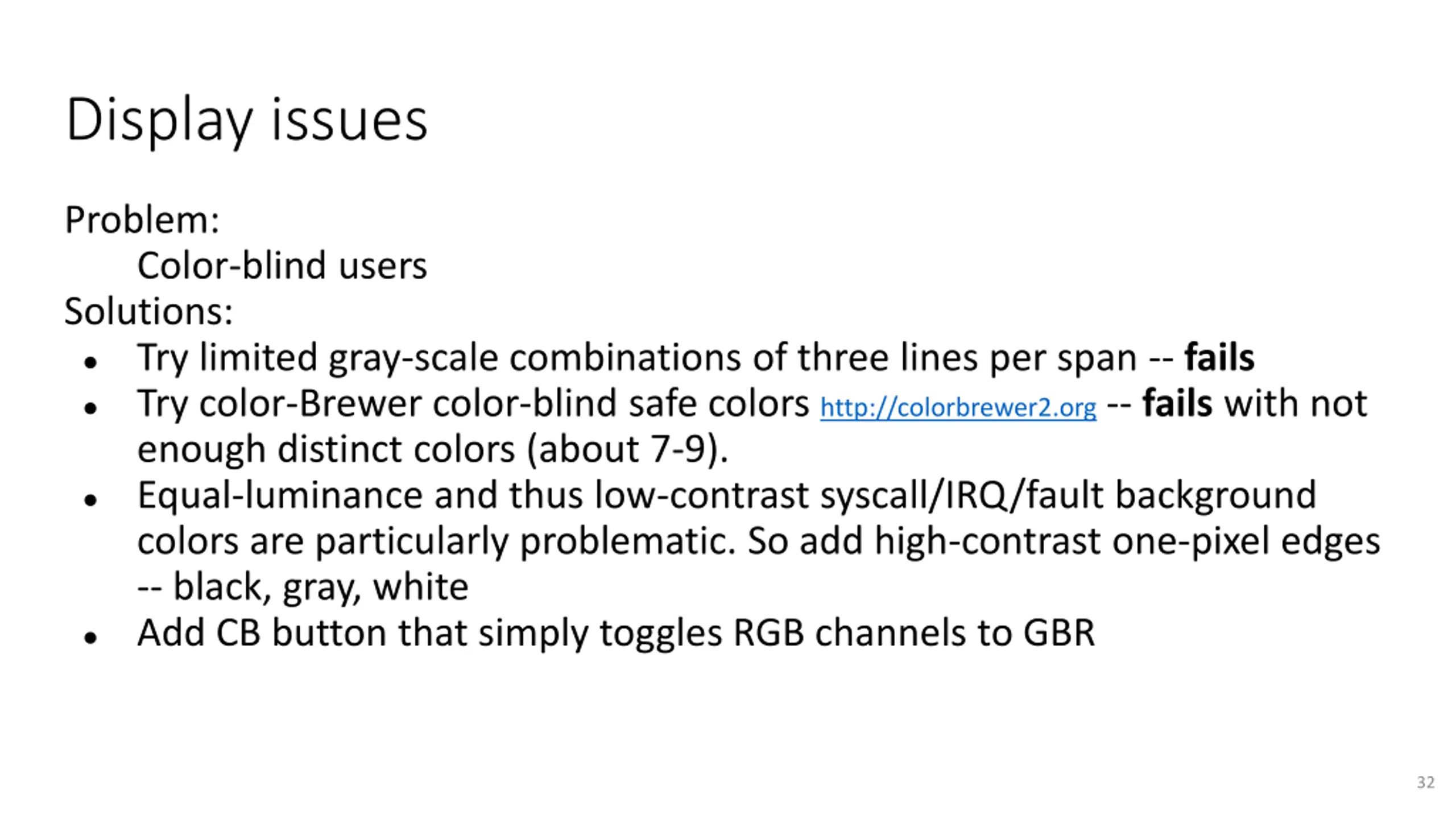 Display issues

Problem:

Color-blind users

Solutions:

• Try limited gray-scale combinations of three lines per span -- fails
• Try color-Brewer color-blind safe colors http://colorbrewer2.org -- fails with not enough distinct colors (about 7-9).
• Equal-luminance and thus low-contrast syscall/IRQ/fault background colors are particularly problematic. So add high-contrast one-pixel edges -- black, gray, white
• Add CB button that simply toggles RGB channels to GBR

32